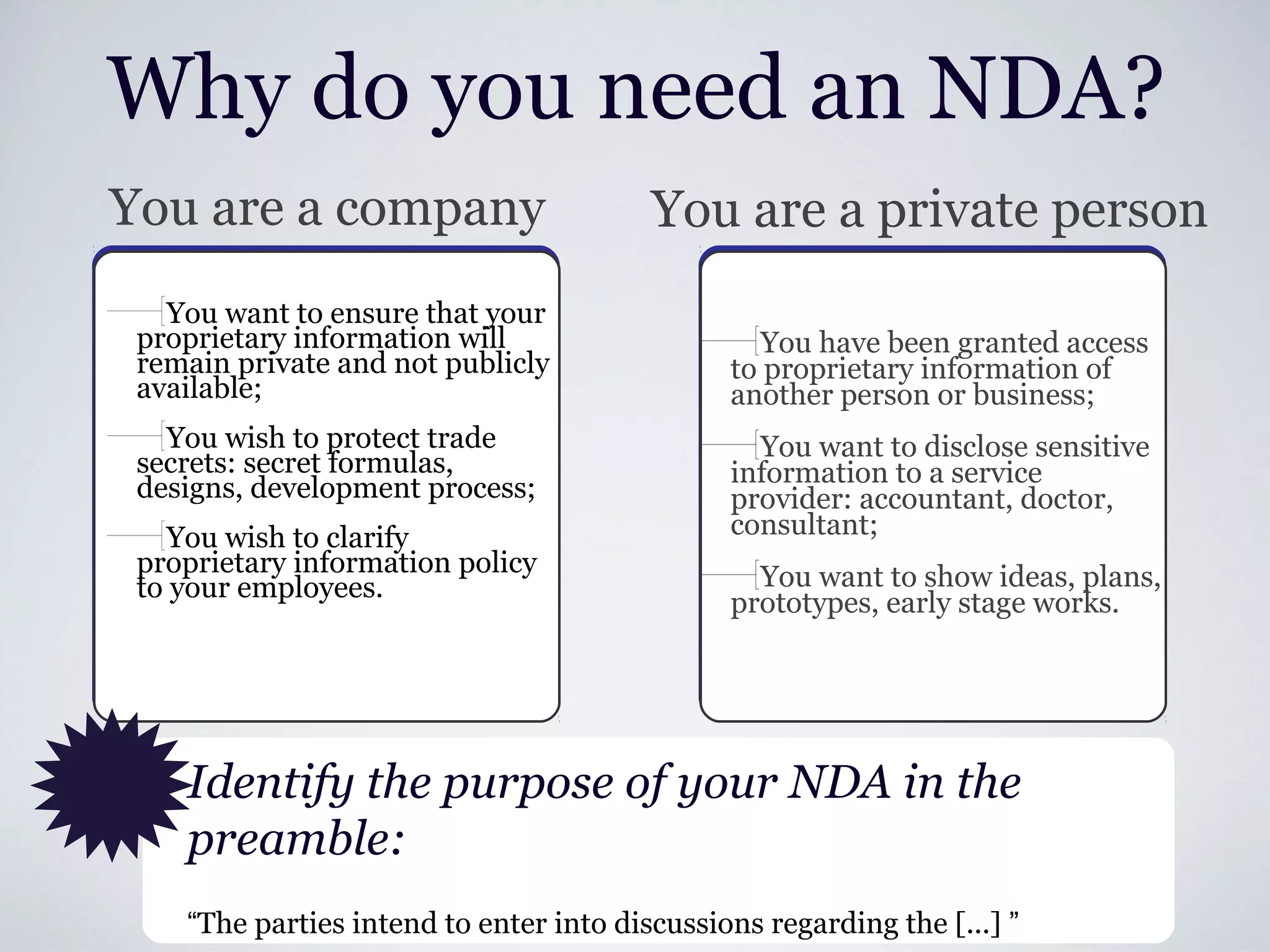 Why do you need an NDA?

You are a company

You want to ensure that your proprietary information will remain private and not publicly available;

You wish to protect trade secrets: secret formulas, designs, development process;

You wish to clarify proprietary information policy to your employees.

You are a private person

You have been granted access to proprietary information of another person or business;

You want to disclose sensitive information to a service provider: accountant, doctor, consultant;

You want to show ideas, plans, prototypes, early stage works.

Identify the purpose of your NDA in the preamble:

“The parties intend to enter into discussions regarding the [...] ”